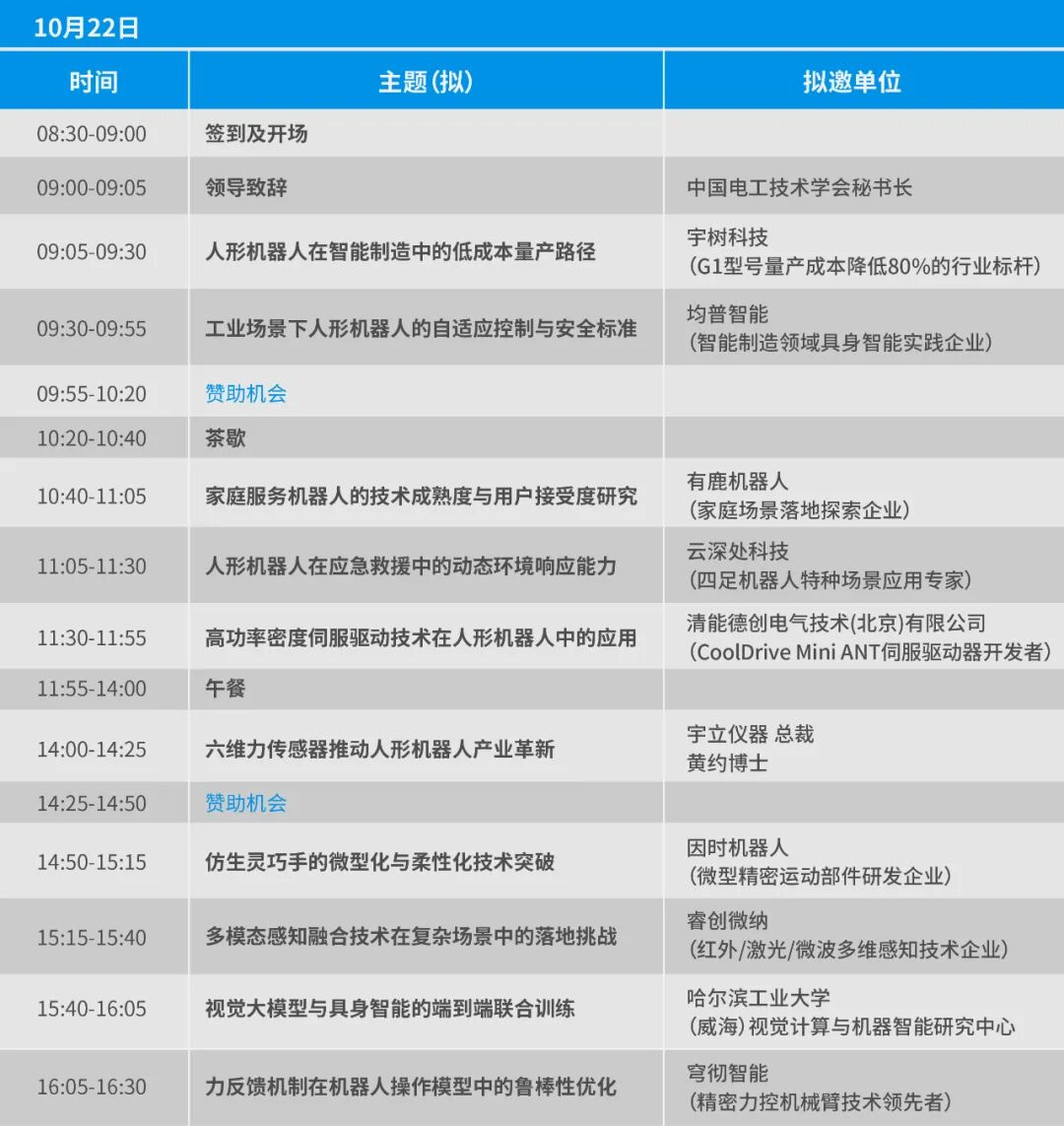 10月22日

| 时间 | 主题(拟) | 拟邀单位 |
|---|---|---|
| 08:30-09:00 | 签到及开场 | |
| 09:00-09:05 | 领导致辞 | 中国电工技术学会秘书长 |
| 09:05-09:30 | 人形机器人在智能制造中的低成本量产路径 | 宇树科技 (G1型号量产成本降低80%的行业标杆) |
| 09:30-09:55 | 工业场景下人形机器人的自适应控制与安全标准 | 均普智能 (智能制造领域具身智能实践企业) |
| 09:55-10:20 | 赞助机会 | |
| 10:20-10:40 | 茶歇 | |
| 10:40-11:05 | 家庭服务机器人的技术成熟度与用户接受度研究 | 有鹿机器人 (家庭场景落地探索企业) |
| 11:05-11:30 | 人形机器人在应急救援中的动态环境响应能力 | 云深处科技 (四足机器人特种场景应用专家) |
| 11:30-11:55 | 高功率密度伺服驱动技术在人形机器人中的应用 | 清能德创电气技术(北京)有限公司 (CoolDrive Mini ANT伺服驱动器开发者) |
| 11:55-14:00 | 午餐 | |
| 14:00-14:25 | 六维力传感器推动人形机器人产业革新 | 宇立仪器 总裁 黄约博士 |
| 14:25-14:50 | 赞助机会 | |
| 14:50-15:15 | 仿生灵巧手的微型化与柔性化技术突破 | 因时机器人 (微型精密运动部件研发企业) |
| 15:15-15:40 | 多模态感知融合技术在复杂场景中的落地挑战 | 睿创微纳 (红外/激光/微波多维感知技术企业) |
| 15:40-16:05 | 视觉大模型与具身智能的端到端联合训练 | 哈尔滨工业大学 (威海)视觉计算与机器智能研究中心 |
| 16:05-16:30 | 力反馈机制在机器人操作模型中的鲁棒性优化 | 穹彻智能 (精密力控机械臂技术领先者) |